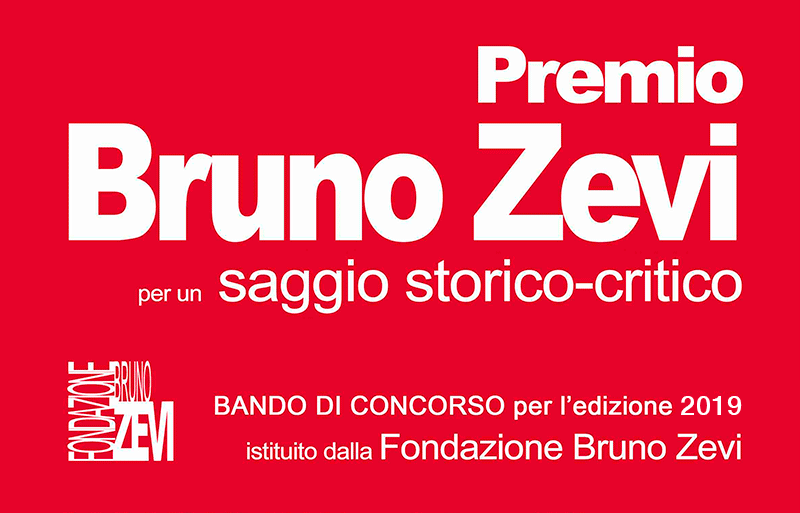 Premio
Bruno Zevi
per un saggio storico-critico

FONDAZIONE BRUNO ZEVI

BANDO DI CONCORSO per l'edizione 2019
istituito dalla Fondazione Bruno Zevi